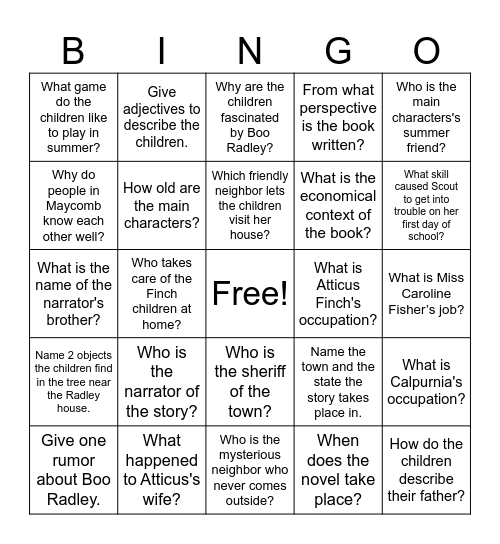 | B | I | N | G | O |
|---|---|---|---|---|
| What game do the children like to play in summer? | Give adjectives to describe the children. | Why are the children fascinated by Boo Radley? | From what perspective is the book written? | Who is the main characters's summer friend? |
| Why do people in Maycomb know each other well? | How old are the main characters? | Which friendly neighbor lets the children visit her house? | What is the economical context of the book? | What skill caused Scout to get into trouble on her first day of school? |
| What is the name of the narrator's brother? | Who takes care of the Finch children at home? | Free! | What is Atticus Finch's occupation? | What is Miss Caroline Fisher's job? |
| Name 2 objects the children find in the tree near the Radley house. | Who is the narrator of the story? | Who is the sheriff of the town? | Name the town and the state the story takes place in. | What is Calpurnia's occupation? |
| Give one rumor about Boo Radley. | What happened to Atticus's wife? | Who is the mysterious neighbor who never comes outside? | When does the novel take place? | How do the children describe their father? |